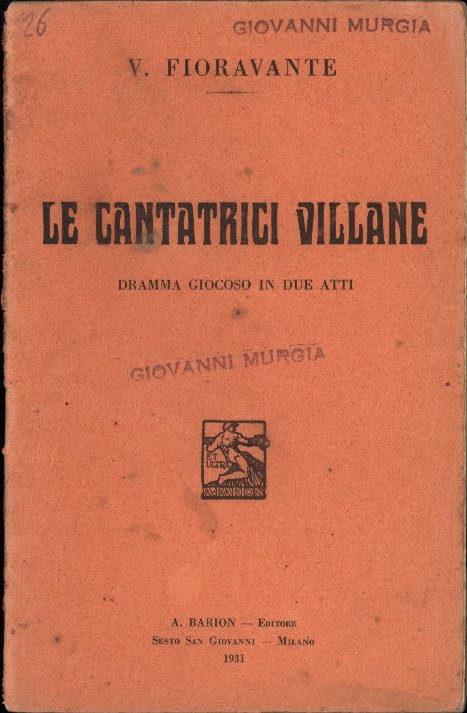 26

GIOVANNI MURGIA

V. FIORAVANTE

LE CANTATRICI VILLANE

DRAMMA GIOCOSO IN DUE ATTI

GIOVANNI MURGIA

ET ULTRA

A. BARION

A. BARION — Editore
Sesto San Giovanni — Milano
1931